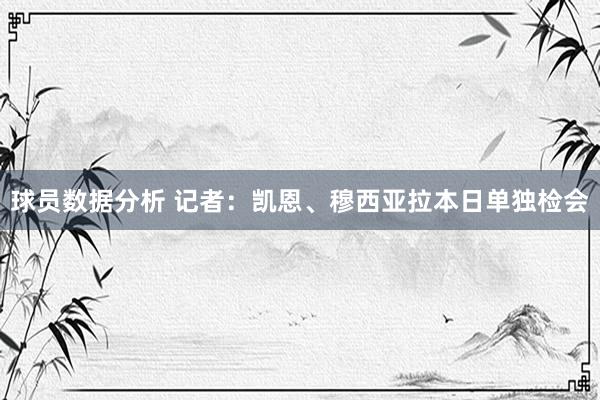 球员数据分析 记者：凯恩、穆西亚拉本日单独检会